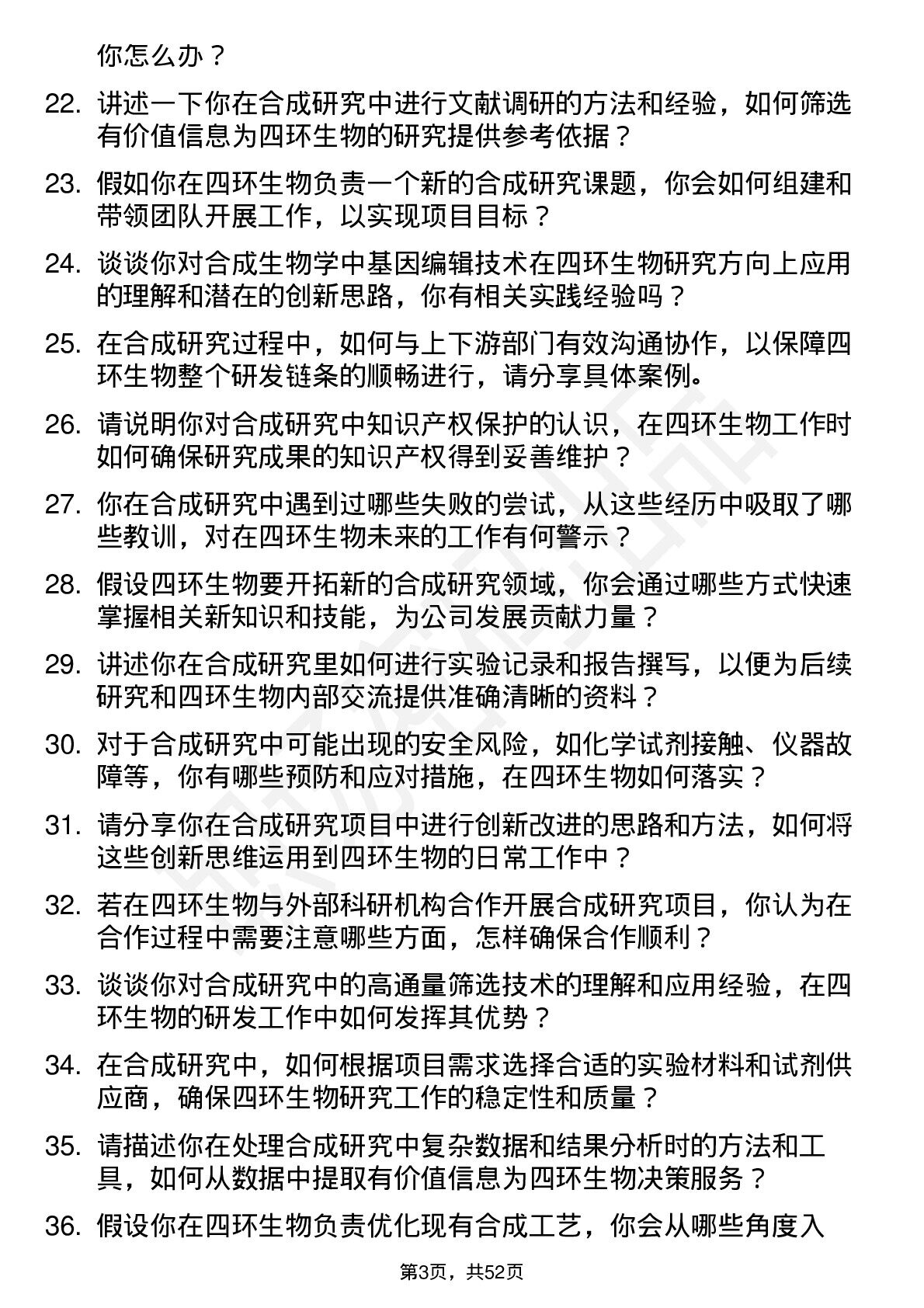 你怎么办？

22. 讲述一下你在合成研究中进行文献调研的方法和经验，如何筛选有价值信息为四环生物的研究提供参考依据？

23. 假如你在四环生物负责一个新的合成研究课题，你会如何组建和带领团队开展工作，以实现项目目标？

24. 谈谈你对合成生物学中基因编辑技术在四环生物研究方向上应用的理解和潜在的创新思路，你有相关实践经验吗？

25. 在合成研究过程中，如何与上下游部门有效沟通协作，以保障四环生物整个研发链条的顺畅进行，请分享具体案例。

26. 请说明你对合成研究中知识产权保护的认识，在四环生物工作时如何确保研究成果的知识产权得到妥善维护？

27. 你在合成研究中遇到过哪些失败的尝试，从这些经历中吸取了哪些教训，对在四环生物未来的工作有何警示？

28. 假设四环生物要开拓新的合成研究领域，你会通过哪些方式快速掌握相关新知识和技能，为公司发展贡献力量？

29. 讲述你在合成研究里如何进行实验记录和报告撰写，以便为后续研究和四环生物内部交流提供准确清晰的资料？

30. 对于合成研究中可能出现的安全风险，如化学试剂接触、仪器故障等，你有哪些预防和应对措施，在四环生物如何落实？

31. 请分享你在合成研究项目中进行创新改进的思路和方法，如何将这些创新思维运用到四环生物的日常工作中？

32. 若在四环生物与外部科研机构合作开展合成研究项目，你认为在合作过程中需要注意哪些方面，怎样确保合作顺利？

33. 谈谈你对合成研究中的高通量筛选技术的理解和应用经验，在四环生物的研发工作中如何发挥其优势？

34. 在合成研究中，如何根据项目需求选择合适的实验材料和试剂供应商，确保四环生物研究工作的稳定性和质量？

35. 请描述你在处理合成研究中复杂数据和结果分析时的方法和工具，如何从数据中提取有价值信息为四环生物决策服务？

36. 假设你在四环生物负责优化现有合成工艺，你会从哪些角度入

第3页，共52页